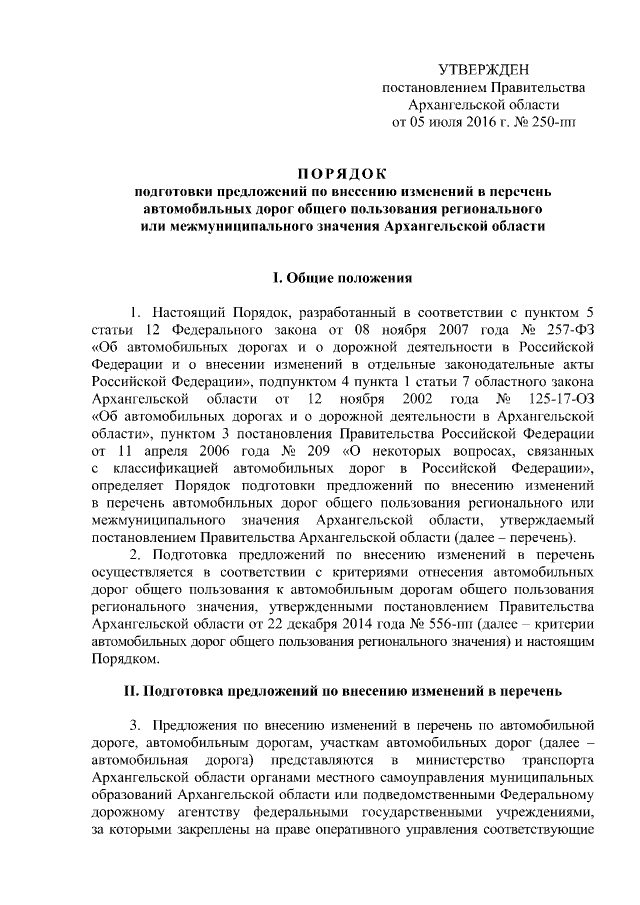 УТВЕРЖДЕН
постановлением Правительства
Архангельской области
от 05 июля 2016 г. № 250-пп

ПОРЯДОК
подготовки предложений по внесению изменений в перечень автомобильных дорог общего пользования регионального или межмуниципального значения Архангельской области

I. Общие положения

1. Настоящий Порядок, разработанный в соответствии с пунктом 5 статьи 12 Федерального закона от 08 ноября 2007 года № 257-ФЗ «Об автомобильных дорогах и о дорожной деятельности в Российской Федерации и о внесении изменений в отдельные законодательные акты Российской Федерации», подпунктом 4 пункта 1 статьи 7 областного закона Архангельской области от 12 ноября 2002 года № 125-17-ОЗ «Об автомобильных дорогах и о дорожной деятельности в Архангельской области», пунктом 3 постановления Правительства Российской Федерации от 11 апреля 2006 года № 209 «О некоторых вопросах, связанных с классификацией автомобильных дорог в Российской Федерации», определяет Порядок подготовки предложений по внесению изменений в перечень автомобильных дорог общего пользования регионального или межмуниципального значения Архангельской области, утверждаемый постановлением Правительства Архангельской области (далее – перечень).

2. Подготовка предложений по внесению изменений в перечень осуществляется в соответствии с критериями отнесения автомобильных дорог общего пользования к автомобильным дорогам общего пользования регионального значения, утвержденными постановлением Правительства Архангельской области от 22 декабря 2014 года № 556-пп (далее – критерии автомобильных дорог общего пользования регионального значения) и настоящим Порядком.

II. Подготовка предложений по внесению изменений в перечень

3. Предложения по внесению изменений в перечень по автомобильной дороге, автомобильным дорогам, участкам автомобильных дорог (далее – автомобильная дорога) представляются в министерство транспорта Архангельской области органами местного самоуправления муниципальных образований Архангельской области или подведомственными Федеральному дорожному агентству федеральными государственными учреждениями, за которыми закреплены на праве оперативного управления соответствующие